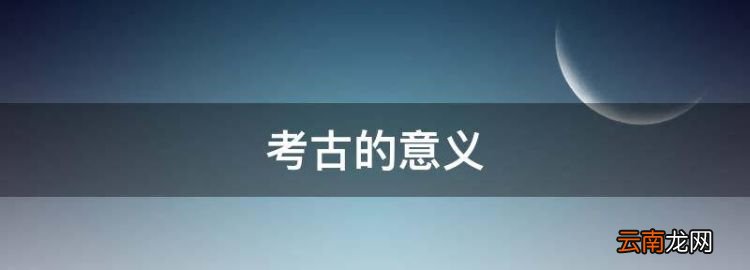 考古的意义

云南龙网